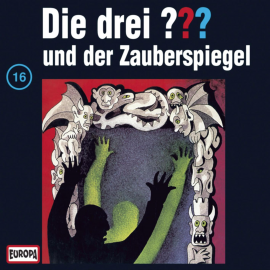 Die drei ???
und der Zauberspiegel

16

EUROPA